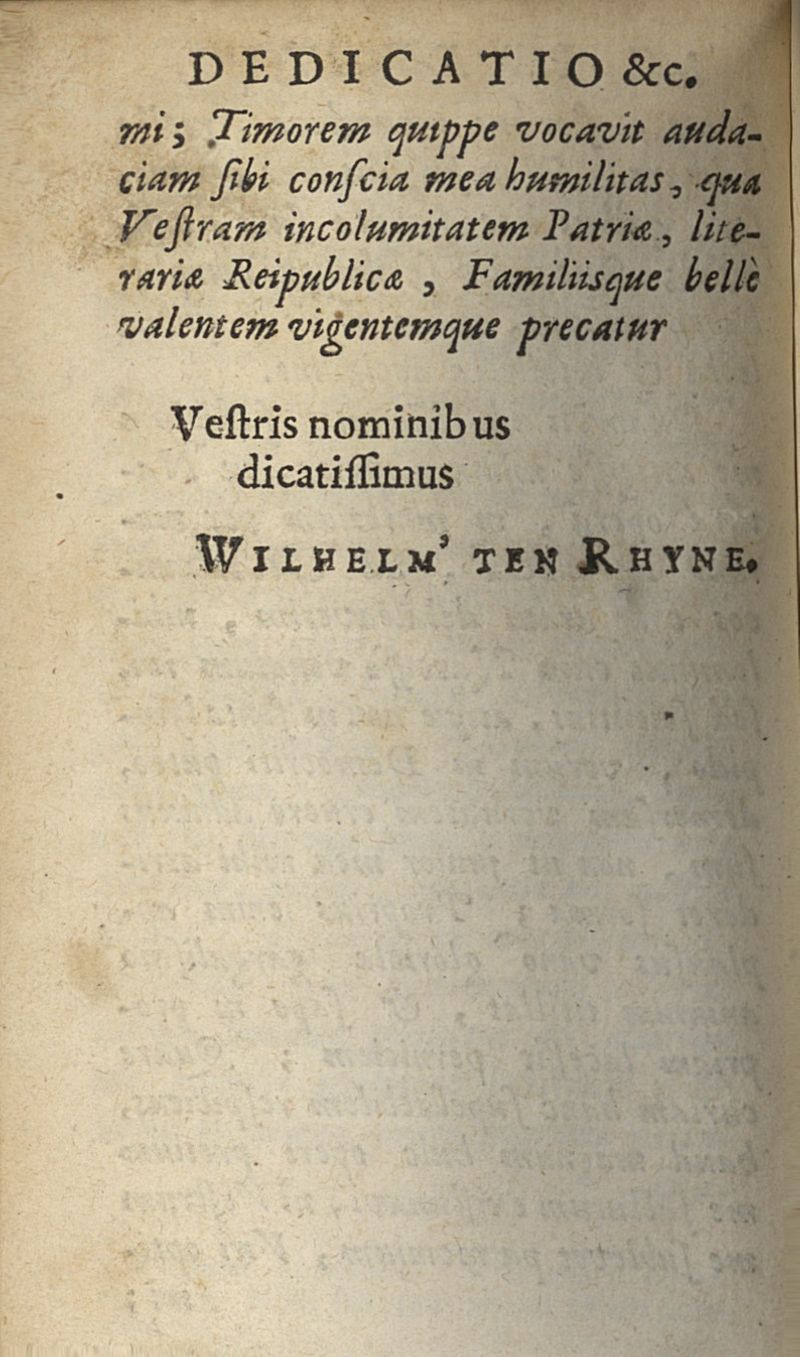 DEDICATIO &c.

mi; Timorem quippe vocavit audaciam ſibi conſcia mea humilitas, qua Veſtram incolumitatem Patriæ, literariæ Reipublicæ, Familiisque bellè valentem vigentemque precatur

Veſtris nominibus dicatiſſimus

WILHELM' TEN RHYNE.